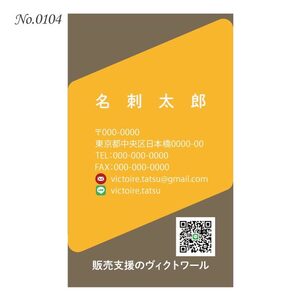 No.0104

名 刺 太 郎

〒000-0000
東京都中央区日本橋0000-00
TEL:000-000-0000
FAX:000-000-0000
victoire.tatsu@gmail.com
victoire.tatsu

販売支援のヴィクトワール